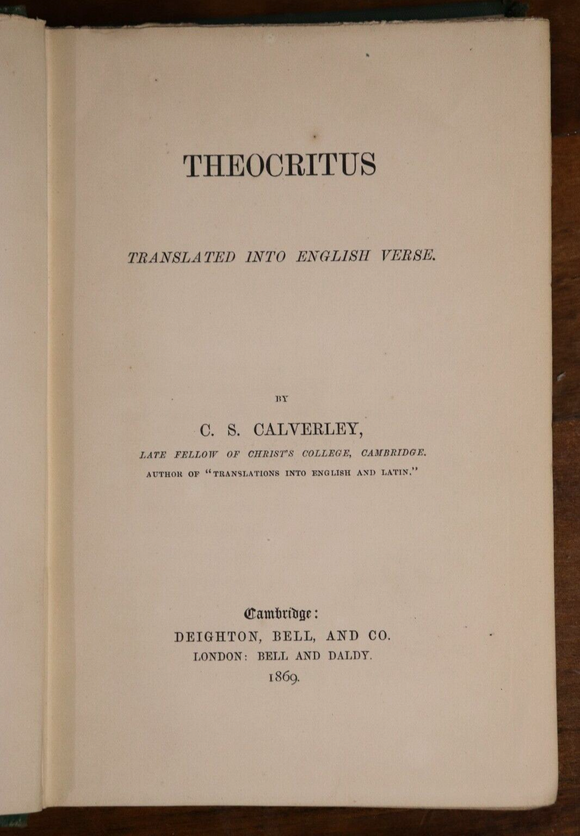 THEOCRITUS

TRANSLATED INTO ENGLISH VERSE.

BY

C. S. CALVERLEY,

LATE FELLOW OF CHRIST'S COLLEGE, CAMBRIDGE.

AUTHOR OF "TRANSLATIONS INTO ENGLISH AND LATIN."

Cambridge:

DEIGHTON, BELL, AND CO.

LONDON: BELL AND DALDY.

1869.